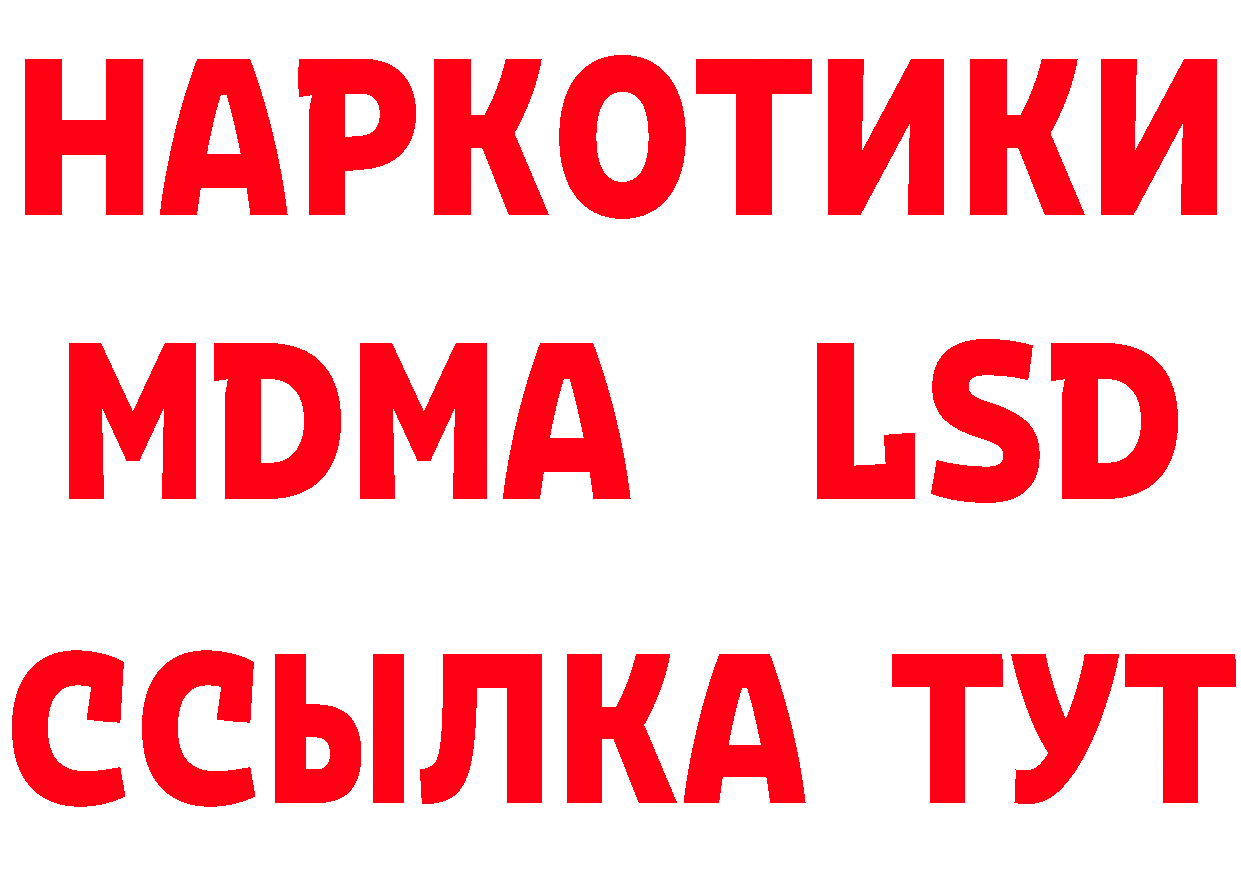 НАРКОТИКИ
MDMA LSD
ССЫЛКА ТУТ